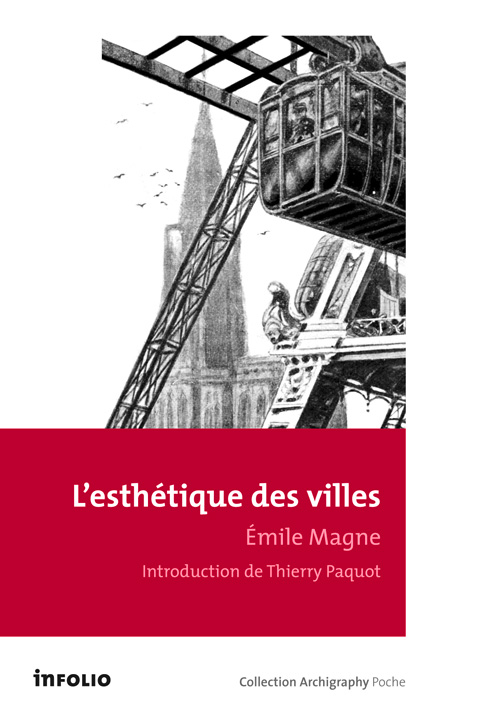 L'esthétique des villes

Émile Magne

Introduction de Thierry Paquot

infolio

Collection Archigraphy Poche